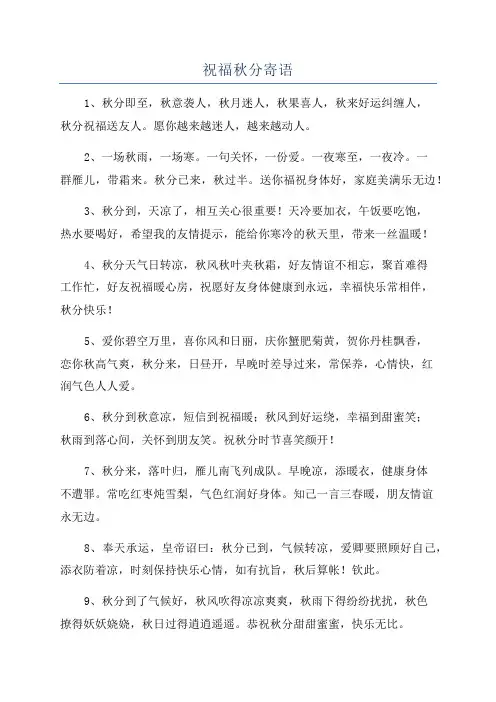 祝福秋分寄语

1、秋分即至，秋意袭人，秋月迷人，秋果喜人，秋来好运纠缠人，秋分祝福送友人。愿你越来越迷人，越来越动人。

2、一场秋雨，一场寒。一句关怀，一份爱。一夜寒至，一夜冷。一群雁儿，带霜来。秋分已来，秋过半。送你福祝身体好，家庭美满乐无边！

3、秋分到，天凉了，相互关心很重要！天冷要加衣，午饭要吃饱，热水要喝好，希望我的友情提示，能给你寒冷的秋天里，带来一丝温暖！

4、秋分天气日转凉，秋风秋叶夹秋霜，好友情谊不相忘，聚首难得工作忙，好友祝福暖心房，祝愿好友身体健康到永远，幸福快乐常相伴，秋分快乐！

5、爱你碧空万里，喜你风和日丽，庆你蟹肥菊黄，贺你丹桂飘香，恋你秋高气爽，秋分来，日昼开，早晚时差导过来，常保养，心情快，红润气色人人爱。

6、秋分到秋意凉，短信到祝福暖；秋风到好运绕，幸福到甜蜜笑；秋雨到落心间，关怀到朋友笑。祝秋分时节喜笑颜开！

7、秋分来，落叶归，雁儿南飞列成队。早晚凉，添暖衣，健康身体不遭罪。常吃红枣炖雪梨，气色红润好身体。知己一言三春暖，朋友情谊永无边。

8、奉天承运，皇帝诏曰：秋分已到，气候转凉，爱卿要照顾好自己，添衣防着凉，时刻保持快乐心情，如有抗旨，秋后算帐！钦此。

9、秋分到了气候好，秋风吹得凉凉爽爽，秋雨下得纷纷扰扰，秋色撩得妖妖娆娆，秋日过得逍逍遥遥。恭祝秋分甜甜蜜蜜，快乐无比。